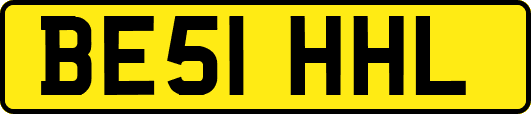 BE51 HHL